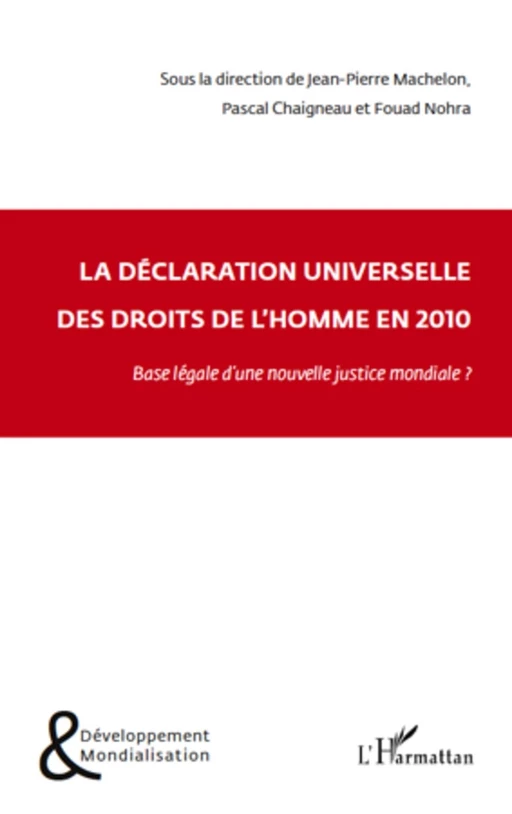 Sous la direction de Jean-Pierre Machelon, Pascal Chaigneau et Fouad Nohra

LA DÉCLARATION UNIVERSELLE DES DROITS DE L'HOMME EN 2010

Base légale d'une nouvelle justice mondiale ?

&
Développement
Mondialisation

L'Harmattan